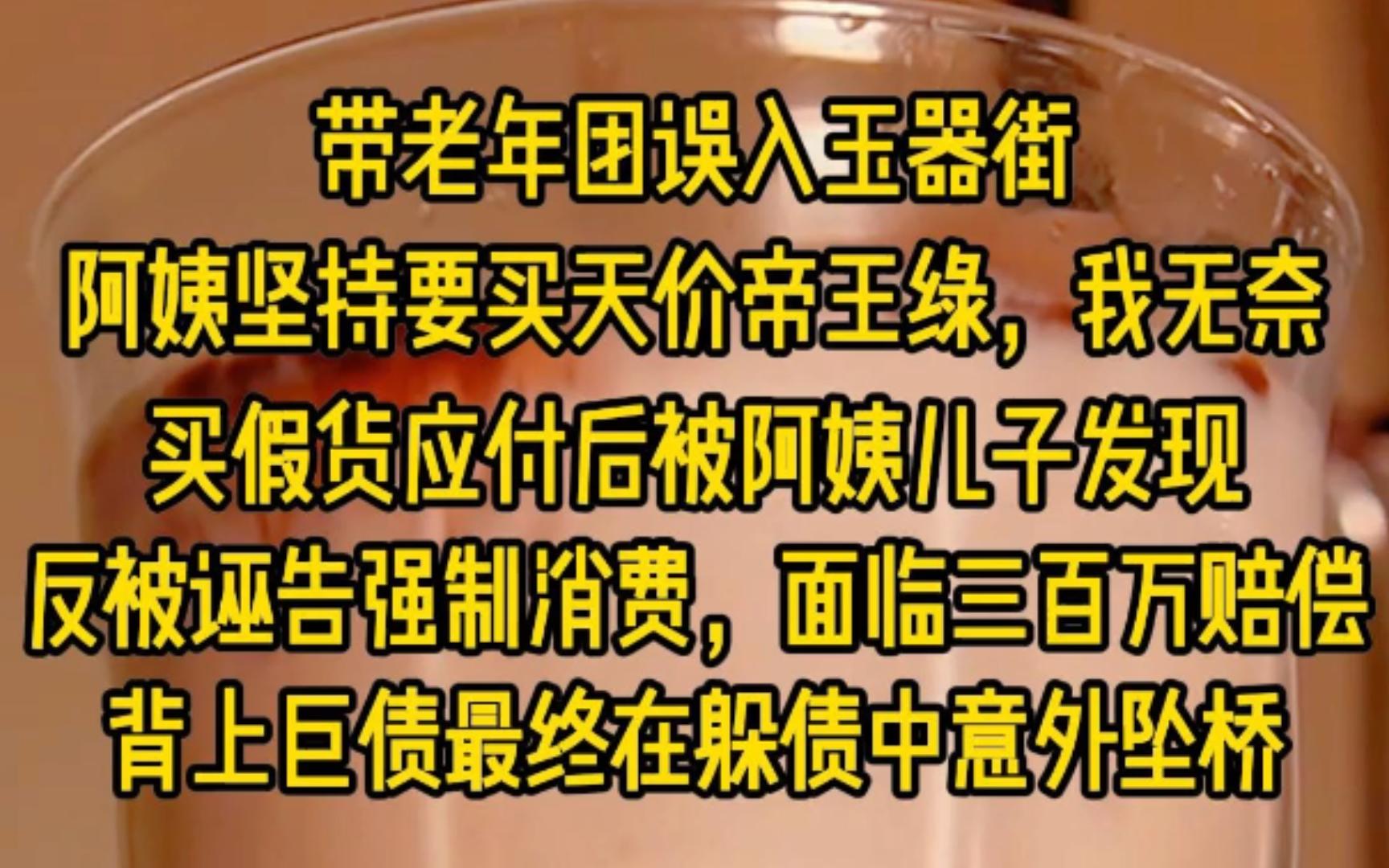 带老年团误入玉器街
阿姨坚持要买天价帝王绿，我无奈
买假货应付后被阿姨儿子发现
反被诬告强制消费，面临三百万赔偿
背上巨债最终在躲债中意外坠桥